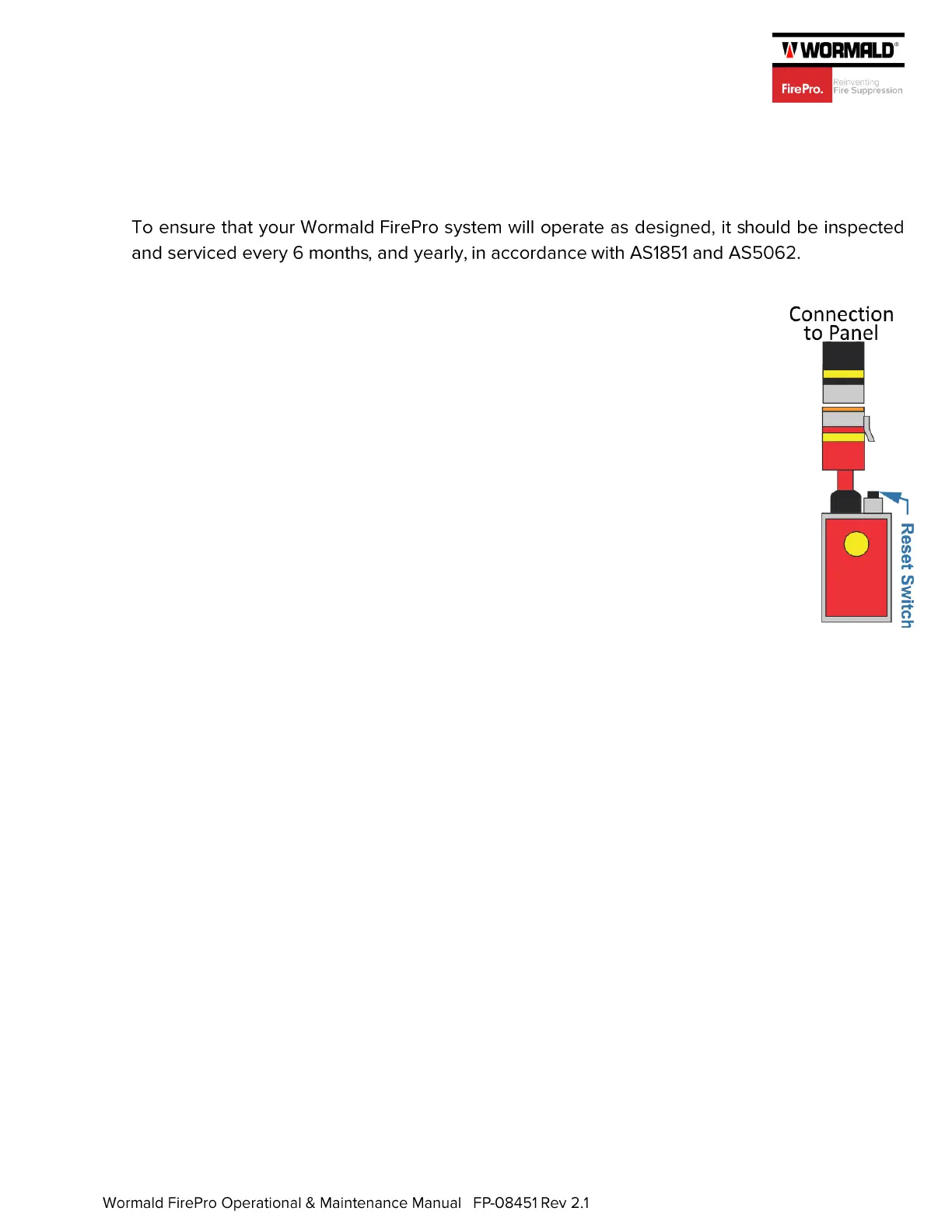 WORMALD®

FirePro.
Reinventing
Fire Suppression

To ensure that your Wormald FirePro system will operate as designed, it should be inspected and serviced every 6 months, and yearly, in accordance with AS1851 and AS5062.

Connection
to Panel

Reset Switch

Wormald FirePro Operational & Maintenance Manual FP-08451 Rev 2.1